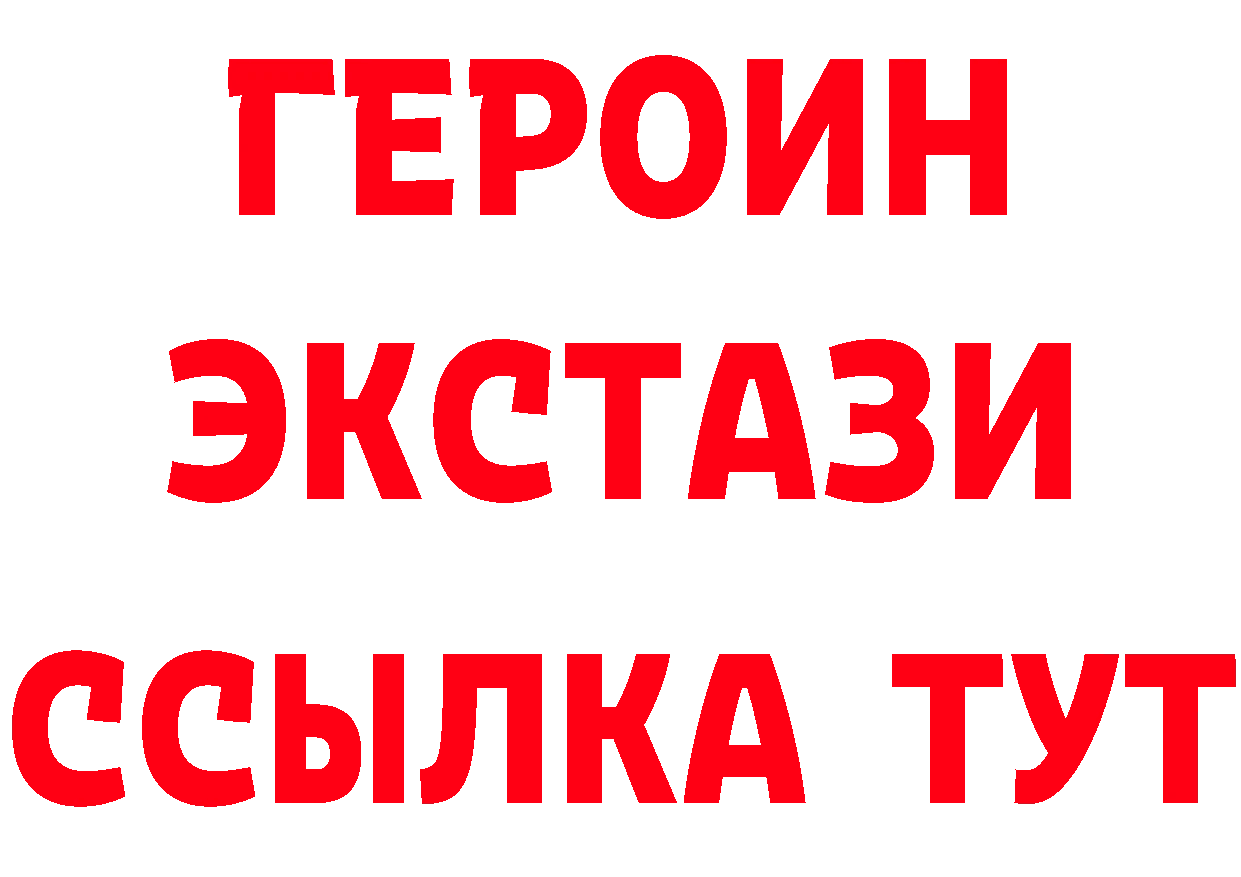 ГЕРОИН ЭКСТАЗИ ССЫЛКА ТУТ